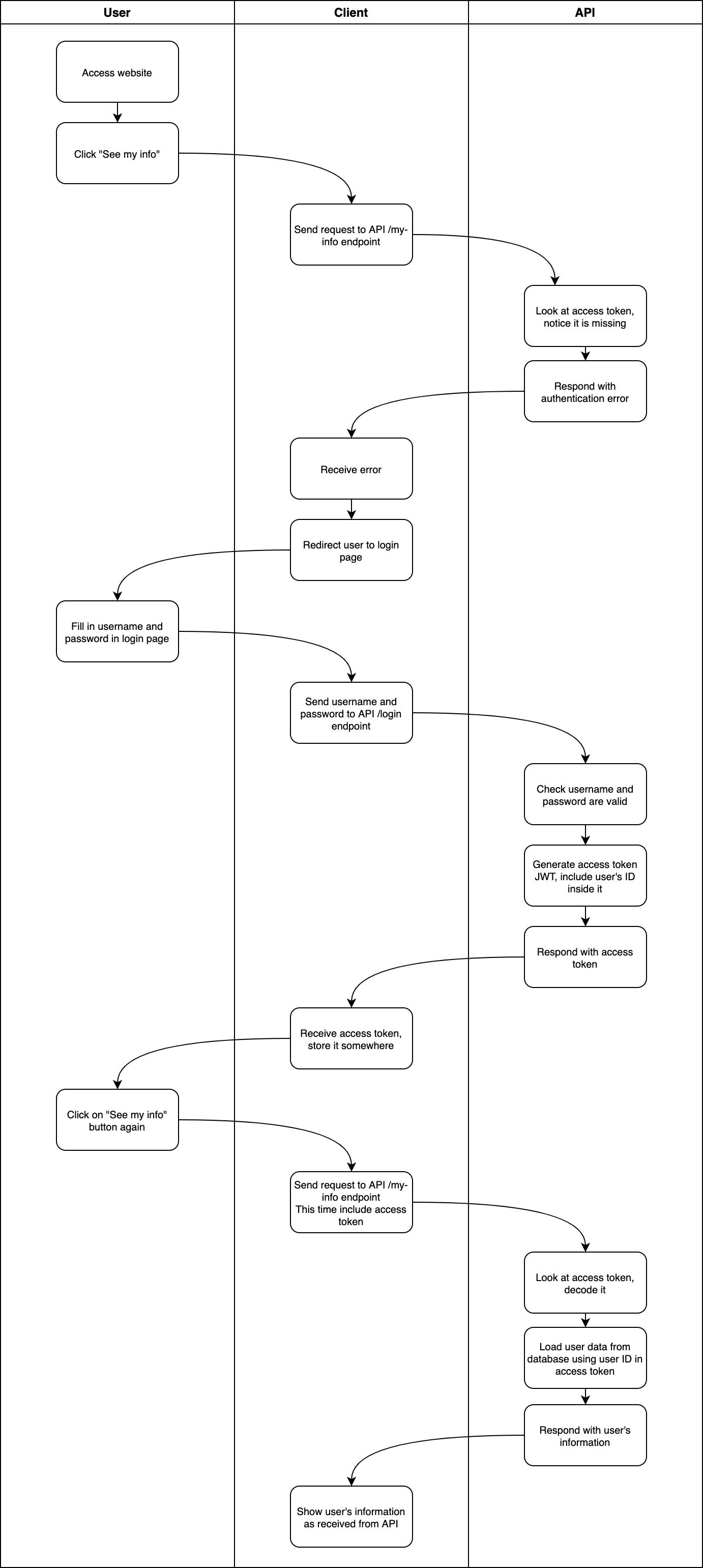 User

Client

API

Access website

Click "See my info"

Send request to API /my-info endpoint

Look at access token, notice it is missing

Respond with authentication error

Receive error

Redirect user to login page

Fill in username and password in login page

Send username and password to API /login endpoint

Check username and password are valid

Generate access token JWT, include user's ID inside it

Respond with access token

Receive access token, store it somewhere

Click on "See my info" button again

Send request to API /my-info endpoint
This time include access token

Look at access token, decode it

Load user data from database using user ID in access token

Respond with user's information

Show user's information as received from API